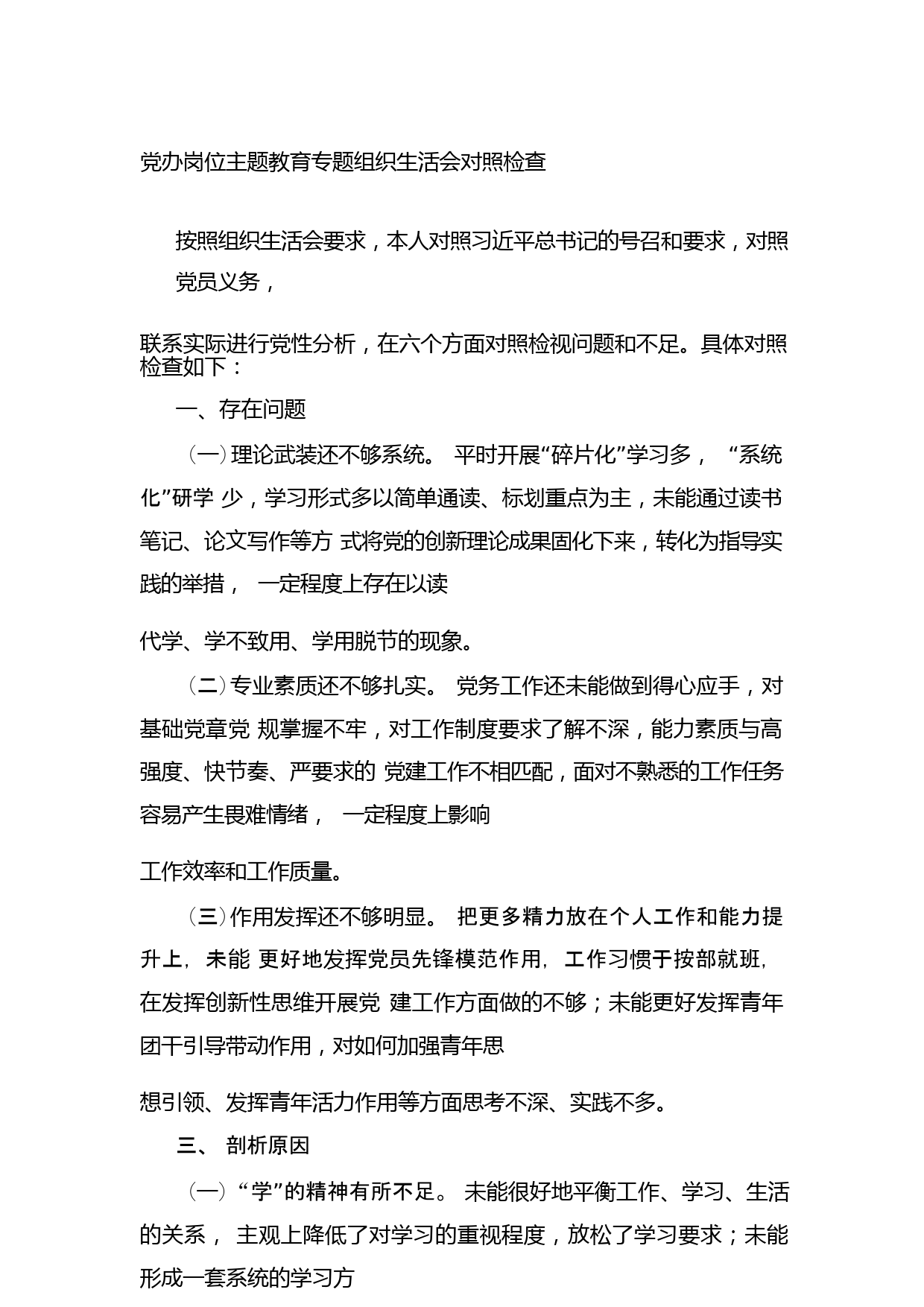 党办岗位主题教育专题组织生活会对照检查

按照组织生活会要求，本人对照习近平总书记的号召和要求，对照党员义务，

联系实际进行党性分析，在六个方面对照检视问题和不足。具体对照检查如下：

一、存在问题

（一）理论武装还不够系统。 平时开展“碎片化”学习多， “系统化”研学 少，学习形式多以简单通读、标划重点为主，未能通过读书笔记、论文写作等方 式将党的创新理论成果固化下来，转化为指导实践的举措， 一定程度上存在以读

代学、学不致用、学用脱节的现象。

（二）专业素质还不够扎实。 党务工作还未能做到得心应手，对基础党章党 规掌握不牢，对工作制度要求了解不深，能力素质与高强度、快节奏、严要求的 党建工作不相匹配，面对不熟悉的工作任务容易产生畏难情绪， 一定程度上影响

工作效率和工作质量。

（三）作用发挥还不够明显。 把更多精力放在个人工作和能力提升上，未能 更好地发挥党员先锋模范作用，工作习惯于按部就班，在发挥创新性思维开展党 建工作方面做的不够；未能更好发挥青年团干引导带动作用，对如何加强青年思

想引领、发挥青年活力作用等方面思考不深、实践不多。

三、 剖析原因

（一）“学”的精神有所不足。 未能很好地平衡工作、学习、生活的关系， 主观上降低了对学习的重视程度，放松了学习要求；未能形成一套系统的学习方